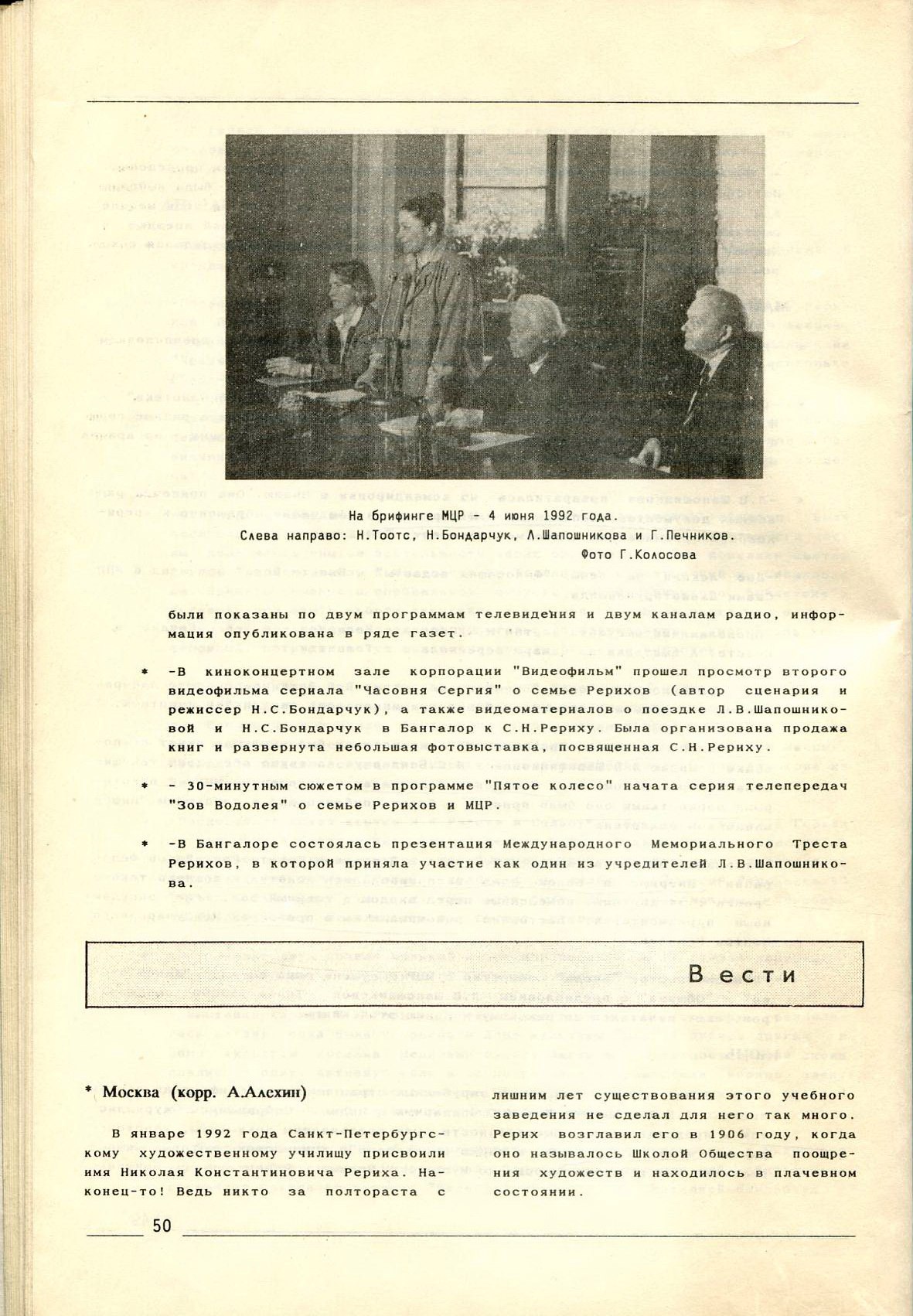 На брифинге МЦР - 4 июня 1992 года.
Слева направо: Н.Тоотс, Н.Бондарчук, Л.Шапошникова и Г.Печников.
Фото Г.Колосова

были показаны по двум программам телевидения и двум каналам радио, информация опубликована в ряде газет.

* -В киноконцертном зале корпорации "Видеофильм" прошел просмотр второго видеофильма сериала "Часовня Сергия" о семье Рерихов (автор сценария и режиссер Н.С.Бондарчук), а также видеоматериалов о поездке Л.В.Шапошниковой и Н.С.Бондарчук в Бангалор к С.Н.Рериху. Была организована продажа книг и развернута небольшая фотовыставка, посвященная С.Н.Рериху.

* - 30-минутным сюжетом в программе "Пятое колесо" начата серия телепередач "Зов Водолея" о семье Рерихов и МЦР.

* -В Бангалоре состоялась презентация Международного Мемориального Треста Рерихов, в которой приняла участие как один из учредителей Л.В.Шапошникова.

Вести

* Москва (корр. А.Алехин)

В январе 1992 года Санкт-Петербургскому художественному училищу присвоили имя Николая Константиновича Рериха. Наконец-то! Ведь никто за полтораста с лишним лет существования этого учебного заведения не сделал для него так много. Рерих возглавил его в 1906 году, когда оно называлось Школой Общества поощрения художеств и находилось в плачевном состоянии.

50